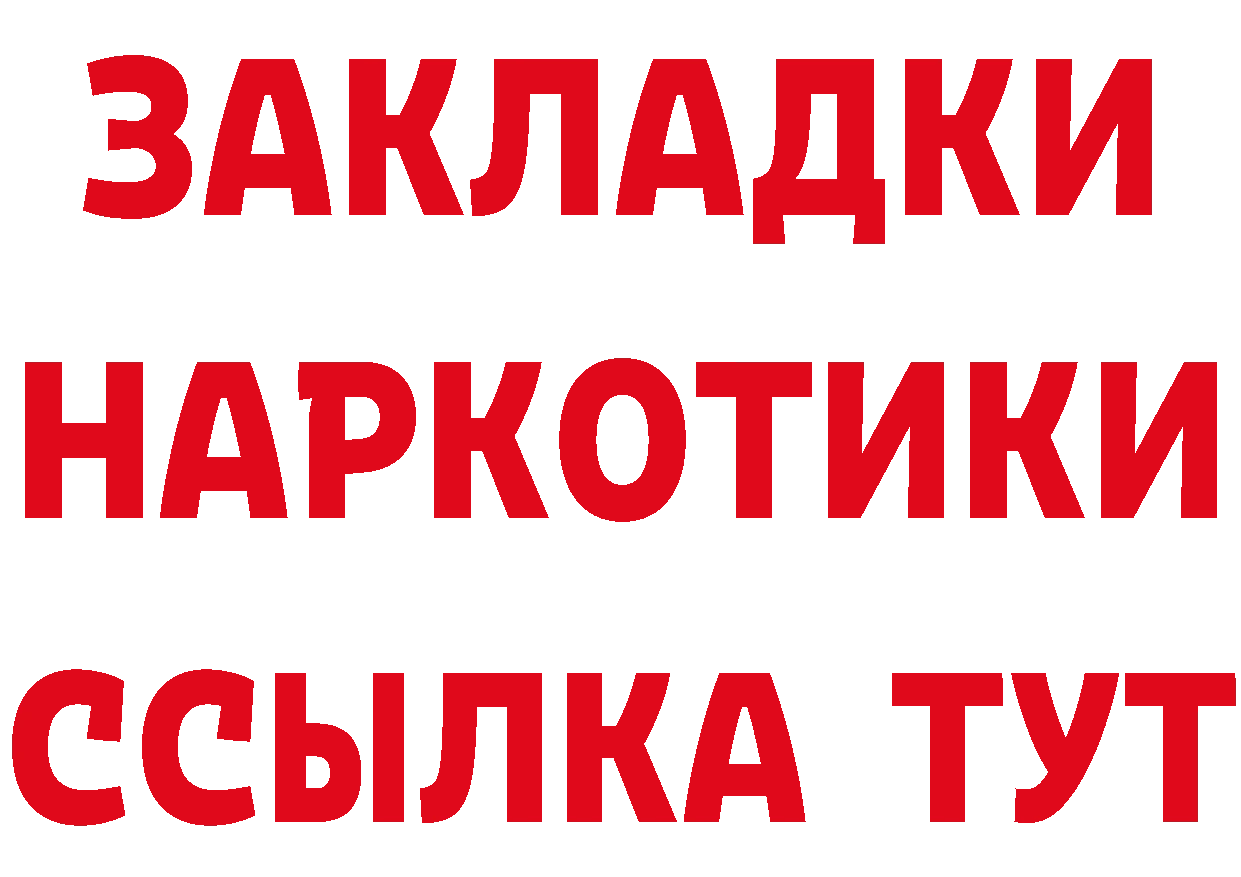 ЗАКЛАДКИ
НАРКОТИКИ
ССЫЛКА ТУТ